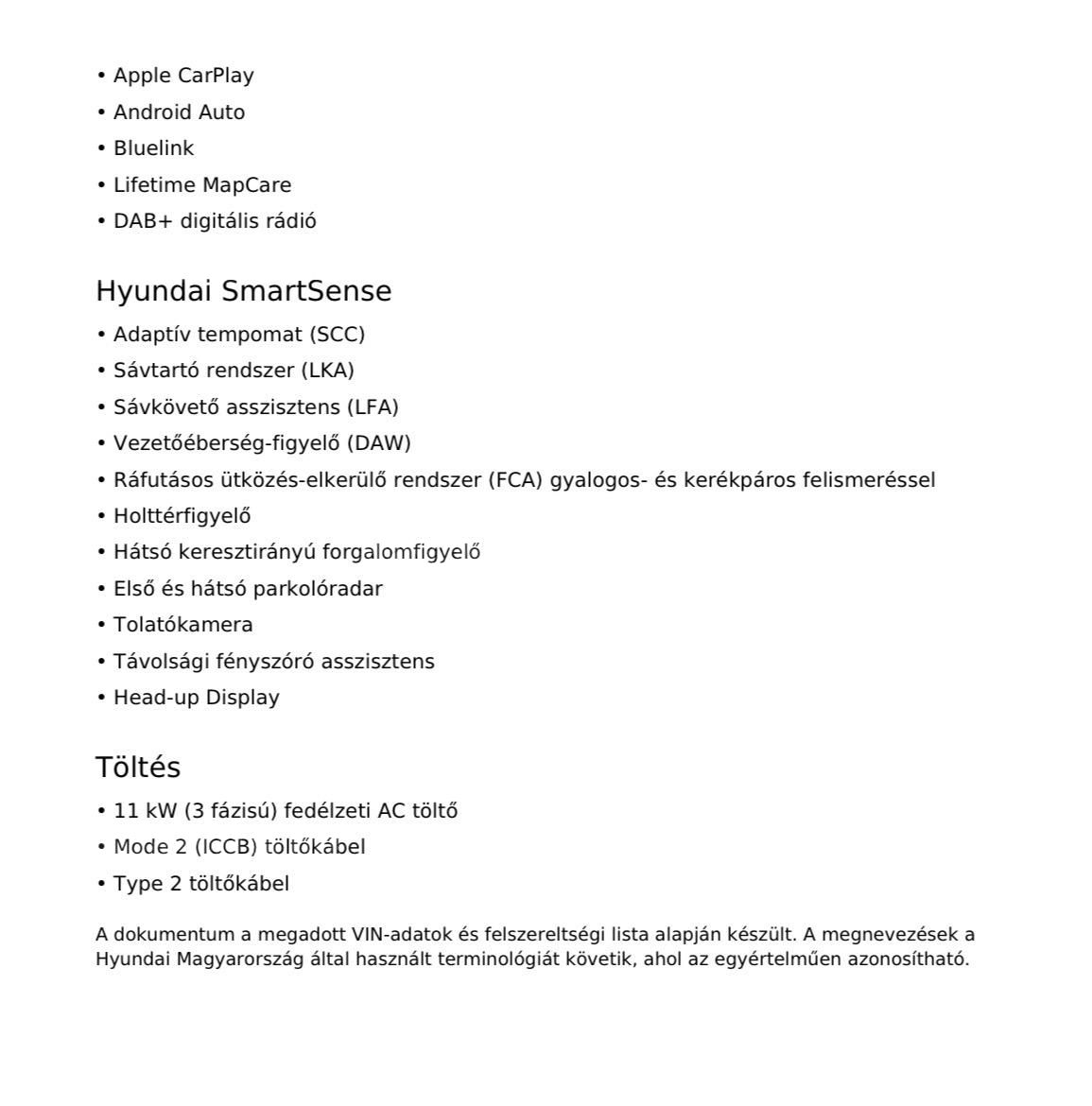 • Apple CarPlay
• Android Auto
• Bluelink
• Lifetime MapCare
• DAB+ digitális rádió

Hyundai SmartSense

• Adaptív tempomat (SCC)
• Sávtartó rendszer (LKA)
• Sávkövető asszisztens (LFA)
• Vezetőéberség-figyelő (DAW)
• Ráfutásos ütközés-elkerülő rendszer (FCA) gyalogos- és kerékpáros felismeréssel
• Holttérfigyelő
• Hátsó keresztirányú forgalomfigyelő
• Első és hátsó parkolóradar
• Tolatókamera
• Távolsági fényszóró asszisztens
• Head-up Display

Töltés

• 11 kW (3 fázisú) fedélzeti AC töltő
• Mode 2 (ICCB) töltőkábel
• Type 2 töltőkábel

A dokumentum a megadott VIN-adatok és felszereltségi lista alapján készült. A megnevezések a Hyundai Magyarország által használt terminológiát követik, ahol az egyértelműen azonosítható.